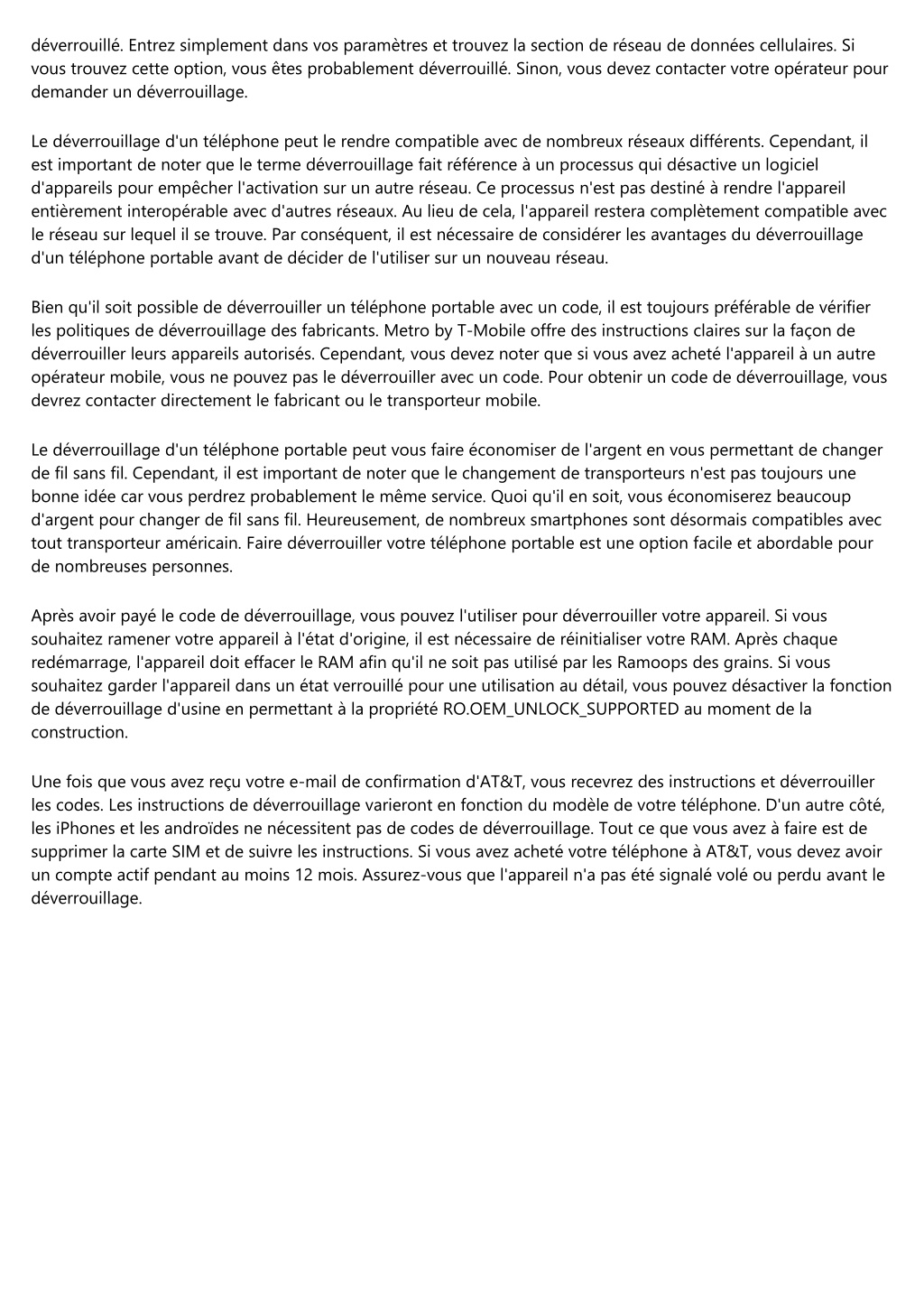 déverrouillé. Entrez simplement dans vos paramètres et trouvez la section de réseau de données cellulaires. Si vous trouvez cette option, vous êtes probablement déverrouillé. Sinon, vous devez contacter votre opérateur pour demander un déverrouillage.

Le déverrouillage d'un téléphone peut le rendre compatible avec de nombreux réseaux différents. Cependant, il est important de noter que le terme déverrouillage fait référence à un processus qui désactive un logiciel d'appareils pour empêcher l'activation sur un autre réseau. Ce processus n'est pas destiné à rendre l'appareil entièrement interopérable avec d'autres réseaux. Au lieu de cela, l'appareil restera complètement compatible avec le réseau sur lequel il se trouve. Par conséquent, il est nécessaire de considérer les avantages du déverrouillage d'un téléphone portable avant de décider de l'utiliser sur un nouveau réseau.

Bien qu'il soit possible de déverrouiller un téléphone portable avec un code, il est toujours préférable de vérifier les politiques de déverrouillage des fabricants. Metro by T-Mobile offre des instructions claires sur la façon de déverrouiller leurs appareils autorisés. Cependant, vous devez noter que si vous avez acheté l'appareil à un autre opérateur mobile, vous ne pouvez pas le déverrouiller avec un code. Pour obtenir un code de déverrouillage, vous devrez contacter directement le fabricant ou le transporteur mobile.

Le déverrouillage d'un téléphone portable peut vous faire économiser de l'argent en vous permettant de changer de fil sans fil. Cependant, il est important de noter que le changement de transporteurs n'est pas toujours une bonne idée car vous perdrez probablement le même service. Quoi qu'il en soit, vous économiserez beaucoup d'argent pour changer de fil sans fil. Heureusement, de nombreux smartphones sont désormais compatibles avec tout transporteur américain. Faire déverrouiller votre téléphone portable est une option facile et abordable pour de nombreuses personnes.

Après avoir payé le code de déverrouillage, vous pouvez l'utiliser pour déverrouiller votre appareil. Si vous souhaitez ramener votre appareil à l'état d'origine, il est nécessaire de réinitialiser votre RAM. Après chaque redémarrage, l'appareil doit effacer le RAM afin qu'il ne soit pas utilisé par les Ramoops des grains. Si vous souhaitez garder l'appareil dans un état verrouillé pour une utilisation au détail, vous pouvez désactiver la fonction de déverrouillage d'usine en permettant à la propriété RO.OEM_UNLOCK_SUPPORTED au moment de la construction.

Une fois que vous avez reçu votre e-mail de confirmation d'AT&T, vous recevrez des instructions et déverrouiller les codes. Les instructions de déverrouillage varieront en fonction du modèle de votre téléphone. D'un autre côté, les iPhones et les androïdes ne nécessitent pas de codes de déverrouillage. Tout ce que vous avez à faire est de supprimer la carte SIM et de suivre les instructions. Si vous avez acheté votre téléphone à AT&T, vous devez avoir un compte actif pendant au moins 12 mois. Assurez-vous que l'appareil n'a pas été signalé volé ou perdu avant le déverrouillage.